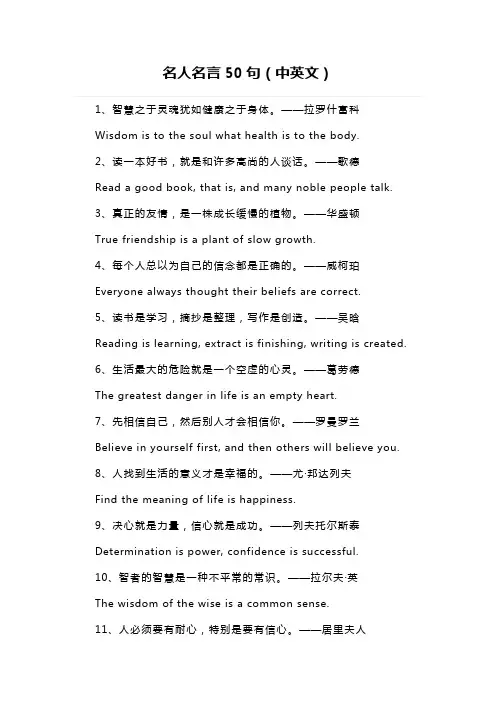 名人名言 50 句（中英文）

1、智慧之于灵魂犹如健康之于身体。——拉罗什富科

Wisdom is to the soul what health is to the body.

2、读一本好书，就是和许多高尚的人谈话。——歌德

Read a good book, that is, and many noble people talk.

3、真正的友情，是一株成长缓慢的植物。——华盛顿

True friendship is a plant of slow growth.

4、每个人总以为自己的信念都是正确的。——威柯珀

Everyone always thought their beliefs are correct.

5、读书是学习，摘抄是整理，写作是创造。——吴晗

Reading is learning, extract is finishing, writing is created.

6、生活最大的危险就是一个空虚的心灵。——葛劳德

The greatest danger in life is an empty heart.

7、先相信自己，然后别人才会相信你。——罗曼罗兰

Believe in yourself first, and then others will believe you.

8、人找到生活的意义才是幸福的。——尤·邦达列夫

Find the meaning of life is happiness.

9、决心就是力量，信心就是成功。——列夫托尔斯泰

Determination is power, confidence is successful.

10、智者的智慧是一种不平常的常识。——拉尔夫·英

The wisdom of the wise is a common sense.

11、人必须要有耐心，特别是要有信心。——居里夫人